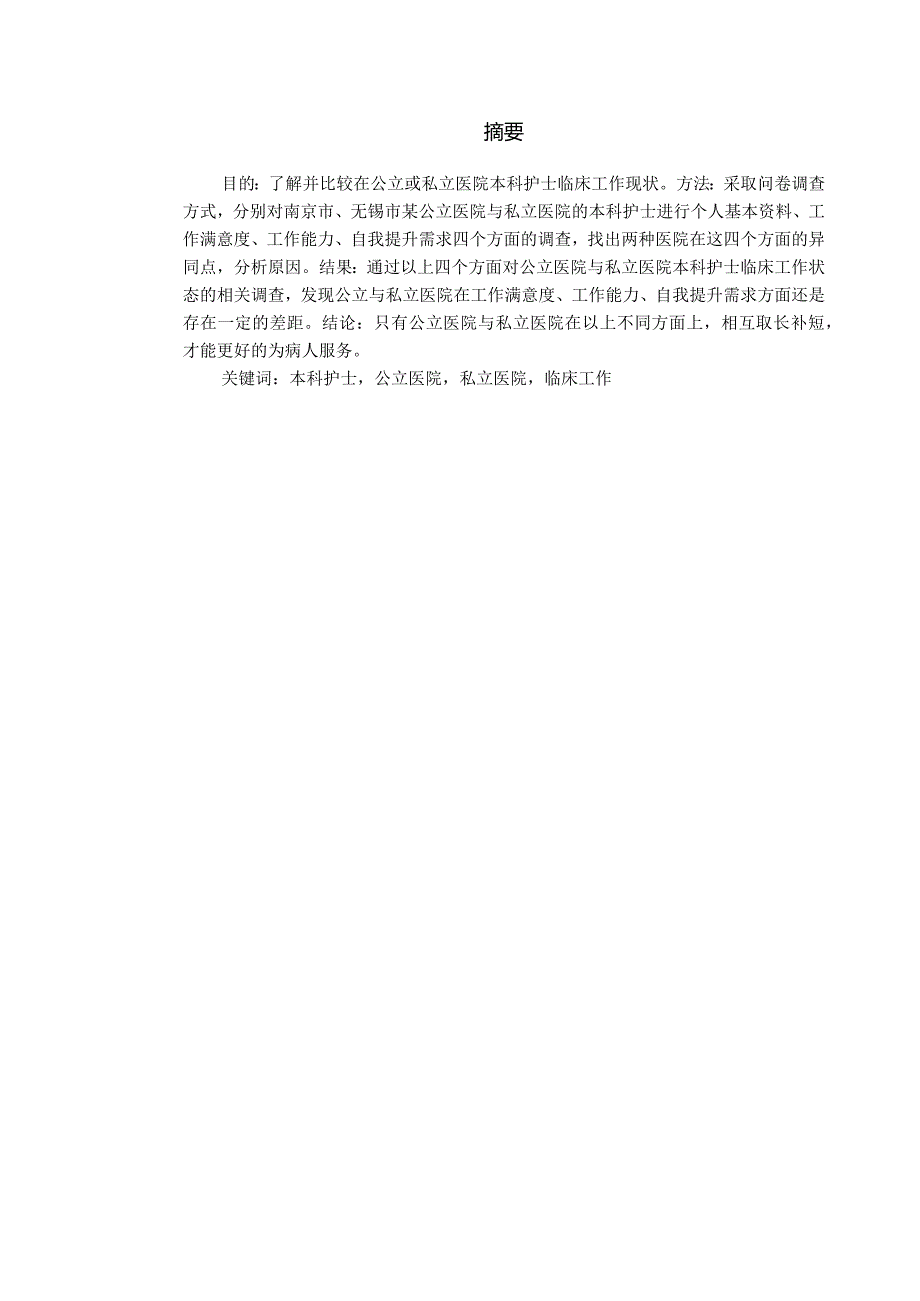 摘要

目的：了解并比较在公立或私立医院本科护士临床工作现状。方法：采取问卷调查方式，分别对南京市、无锡市某公立医院与私立医院的本科护士进行个人基本资料、工作满意度、工作能力、自我提升需求四个方面的调查，找出两种医院在这四个方面的异同点，分析原因。结果：通过以上四个方面对公立医院与私立医院本科护士临床工作状态的相关调查，发现公立与私立医院在工作满意度、工作能力、自我提升需求方面还是存在一定的差距。结论：只有公立医院与私立医院在以上不同方面上，相互取长补短，才能更好的为病人服务。

关键词：本科护士，公立医院，私立医院，临床工作